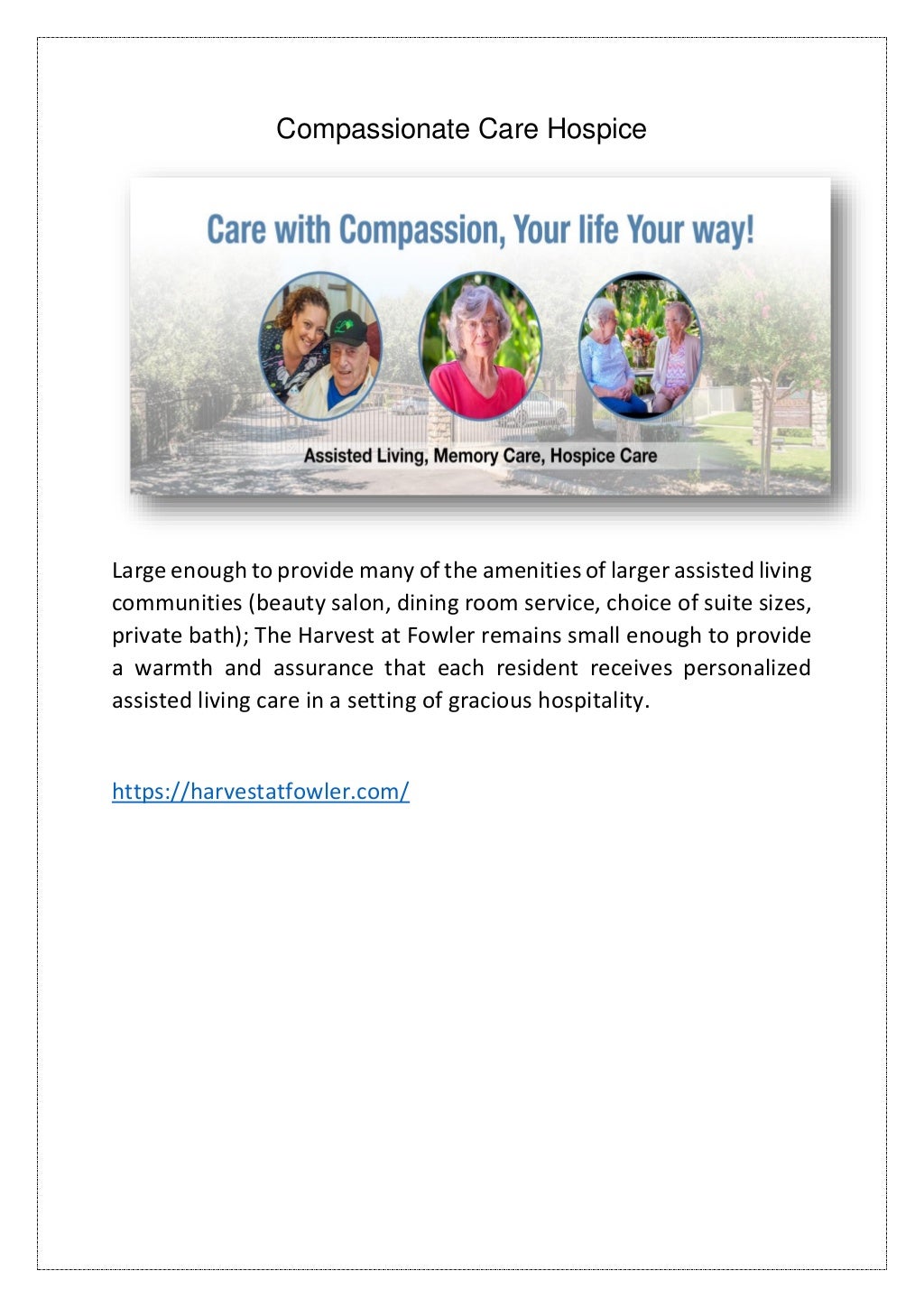 Compassionate Care Hospice

Care with Compassion, Your life Your way!

Assisted Living, Memory Care, Hospice Care

Large enough to provide many of the amenities of larger assisted living communities (beauty salon, dining room service, choice of suite sizes, private bath); The Harvest at Fowler remains small enough to provide a warmth and assurance that each resident receives personalized assisted living care in a setting of gracious hospitality.

https://harvestatfowler.com/